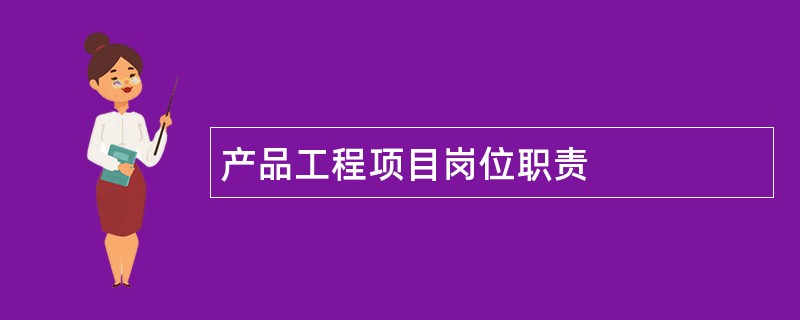 产品工程项目岗位职责